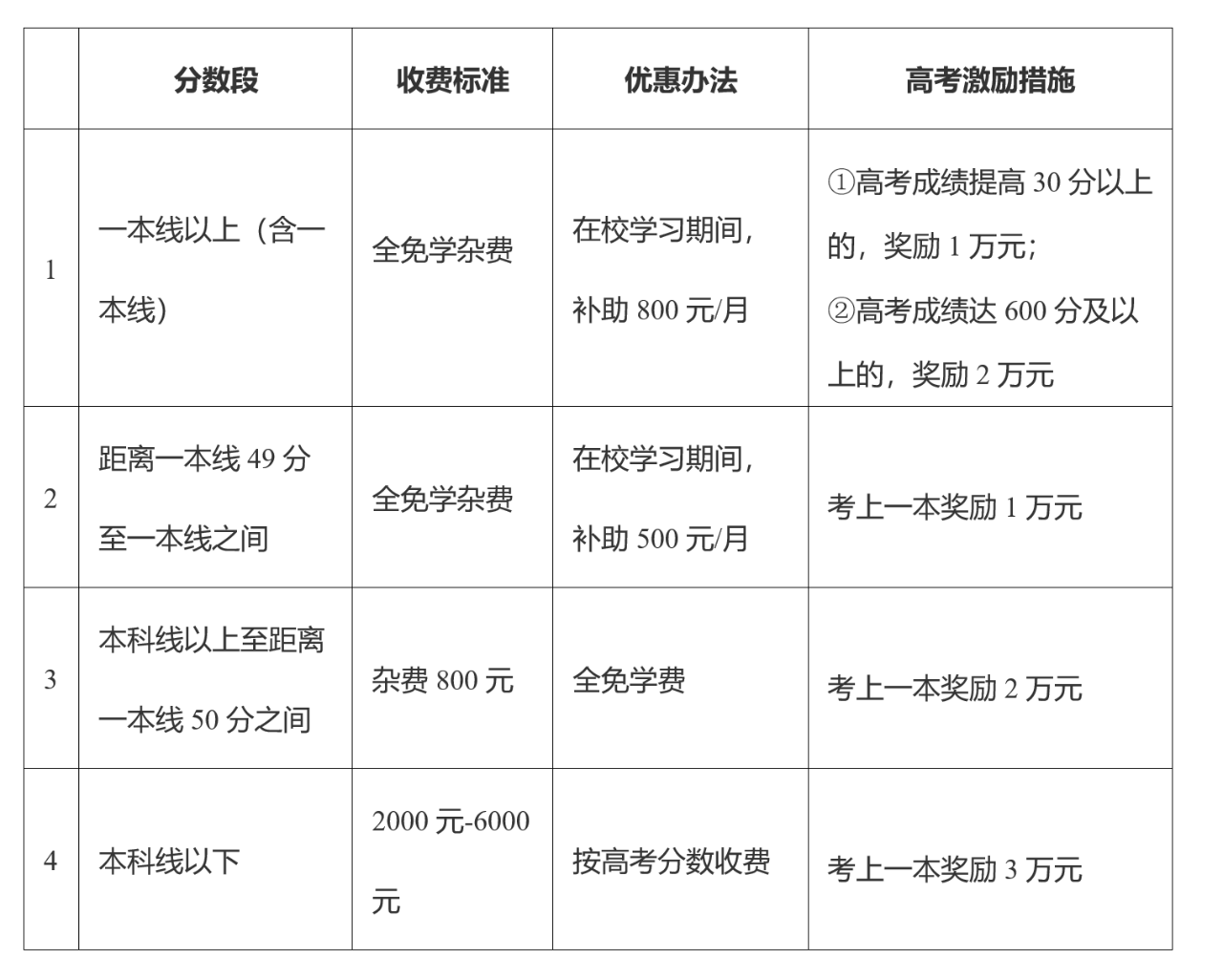 |  | 分数段 | 收费标准 | 优惠办法 | 高考激励措施 |
|---|---|---|---|---|
| 1 | 一本线以上（含一本线） | 全免学杂费 | 在校学习期间，补助 800 元/月 | ①高考成绩提高 30 分以上的，奖励 1 万元；②高考成绩达 600 分及以上的，奖励 2 万元 |
| 2 | 距离一本线 49 分至一本线之间 | 全免学杂费 | 在校学习期间，补助 500 元/月 | 考上一本奖励 1 万元 |
| 3 | 本科线以上至距离一本线 50 分之间 | 杂费 800 元 | 全免学费 | 考上一本奖励 2 万元 |
| 4 | 本科线以下 | 2000 元-6000 元 | 按高考分数收费 | 考上一本奖励 3 万元 |